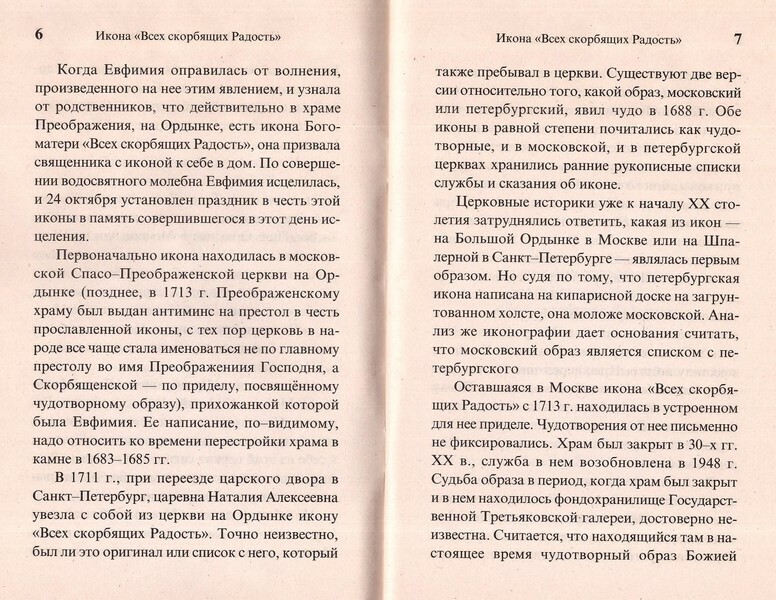 6 Икона «Всех скорбящих Радость»

Когда Евфимия оправилась от волнения, произведенного на нее этим явлением, и узнала от родственников, что действительно в храме Преображения, на Ордынке, есть икона Богоматери «Всех скорбящих Радость», она призвала священника с иконой к себе в дом. По совершении водосвятного молебна Евфимия исцелилась, и 24 октября установлен праздник в честь этой иконы в память совершившегося в этот день исцеления.

Первоначально икона находилась в московской Спасо–Преображенской церкви на Ордынке (позднее, в 1713 г. Преображенскому храму был выдан антиминс на престол в честь прославленной иконы, с тех пор церковь в народе все чаще стала именоваться не по главному престолу во имя Преображениия Господня, а Скорбященской — по приделу, посвящённому чудотворному образу), прихожанкой которой была Евфимия. Ее написание, по–видимому, надо относить ко времени перестройки храма в камне в 1683–1685 гг.

В 1711 г., при переезде царского двора в Санкт–Петербург, царевна Наталия Алексеевна увезла с собой из церкви на Ордынке икону «Всех скорбящих Радость». Точно неизвестно, был ли это оригинал или список с него, который

Икона «Всех скорбящих Радость» 7

также пребывал в церкви. Существуют две версии относительно того, какой образ, московский или петербургский, явил чудо в 1688 г. Обе иконы в равной степени почитались как чудотворные, и в московской, и в петербургской церквах хранились ранние рукописные списки службы и сказания об иконе.

Церковные историки уже к началу XX столетия затруднялись ответить, какая из икон — на Большой Ордынке в Москве или на Шпалерной в Санкт–Петербурге — является первым образом. Но судя по тому, что петербургская икона написана на кипарисной доске на загрунтованном холсте, она моложе московской. Анализ же иконографии дает основания считать, что московский образ является списком с петербургского

Оставшаяся в Москве икона «Всех скорбящих Радость» с 1713 г. находилась в устроенном для нее приделе. Чудотворения от нее письменно не фиксировались. Храм был закрыт в 30–х гг. XX в., служба в нем возобновлена в 1948 г. Судьба образа в период, когда храм был закрыт и в нем находилось фондохранилище Государственной Третьяковской галереи, достоверно неизвестна. Считается, что находящийся там в настоящее время чудотворный образ Божией